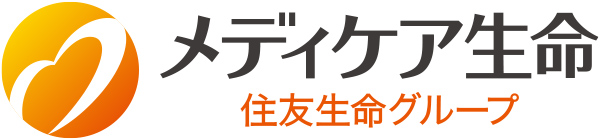 メディケア生命
住友生命グループ